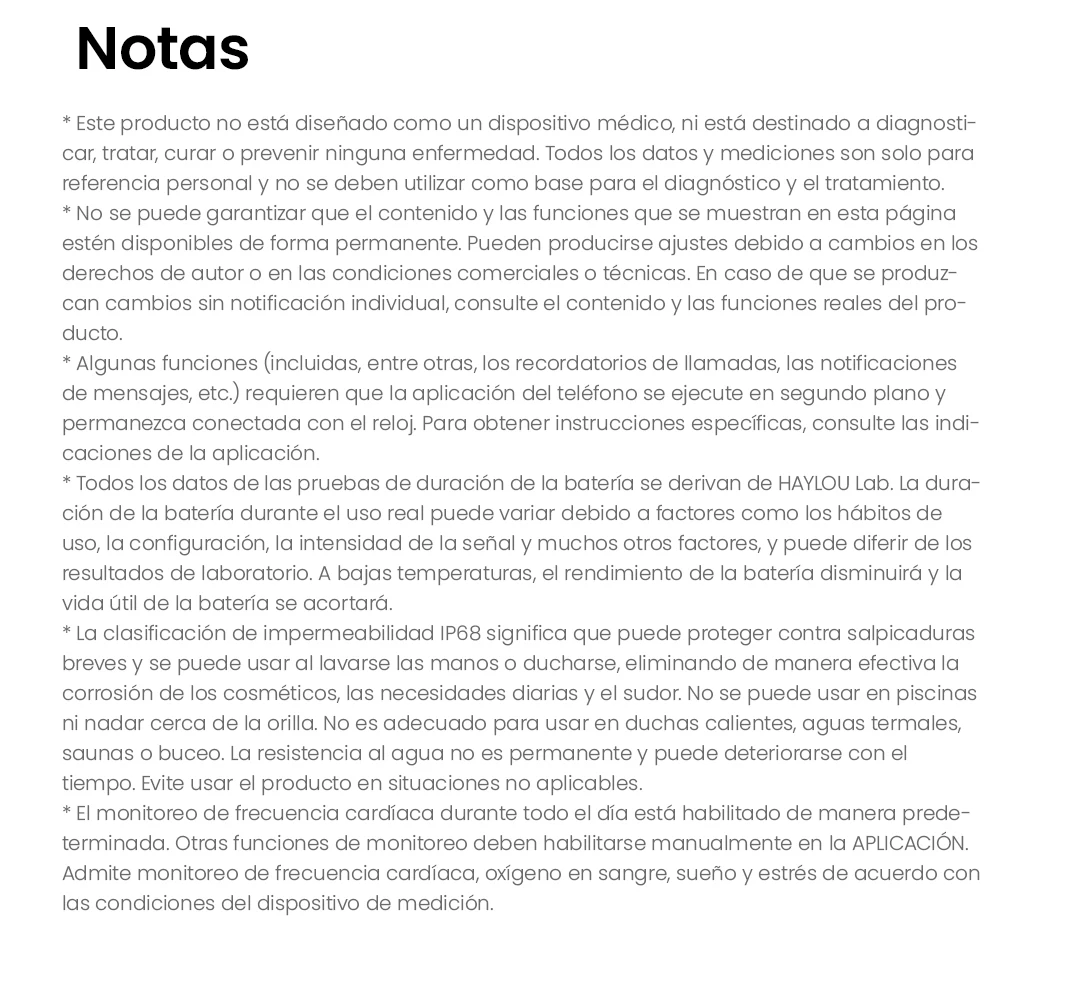 Notas

* Este producto no está diseñado como un dispositivo médico, ni está destinado a diagnosticar, tratar, curar o prevenir ninguna enfermedad. Todos los datos y mediciones son solo para referencia personal y no se deben utilizar como base para el diagnóstico y el tratamiento.
* No se puede garantizar que el contenido y las funciones que se muestran en esta página estén disponibles de forma permanente. Pueden producirse ajustes debido a cambios en los derechos de autor o en las condiciones comerciales o técnicas. En caso de que se produzcan cambios sin notificación individual, consulte el contenido y las funciones reales del producto.
* Algunas funciones (incluidas, entre otras, los recordatorios de llamadas, las notificaciones de mensajes, etc.) requieren que la aplicación del teléfono se ejecute en segundo plano y permanezca conectada con el reloj. Para obtener instrucciones específicas, consulte las indicaciones de la aplicación.
* Todos los datos de las pruebas de duración de la batería se derivan de HAYLOU Lab. La duración de la batería durante el uso real puede variar debido a factores como los hábitos de uso, la configuración, la intensidad de la señal y muchos otros factores, y puede diferir de los resultados de laboratorio. A bajas temperaturas, el rendimiento de la batería disminuirá y la vida útil de la batería se acortará.
* La clasificación de impermeabilidad IP68 significa que puede proteger contra salpicaduras breves y se puede usar al lavarse las manos o ducharse, eliminando de manera efectiva la corrosión de los cosméticos, las necesidades diarias y el sudor. No se puede usar en piscinas ni nadar cerca de la orilla. No es adecuado para usar en duchas calientes, aguas termales, saunas o buceo. La resistencia al agua no es permanente y puede deteriorarse con el tiempo. Evite usar el producto en situaciones no aplicables.
* El monitoreo de frecuencia cardíaca durante todo el día está habilitado de manera predeterminada. Otras funciones de monitoreo deben habilitarse manualmente en la APLICACIÓN. Admite monitoreo de frecuencia cardíaca, oxígeno en sangre, sueño y estrés de acuerdo con las condiciones del dispositivo de medición.